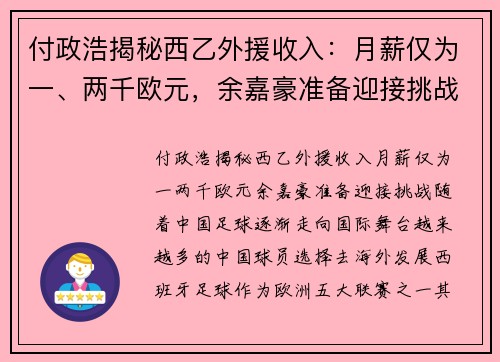 付政浩揭秘西乙外援收入：月薪仅为一、两千欧元，余嘉豪准备迎接挑战

付政浩揭秘西乙外援收入月薪仅为一两千欧元余嘉豪准备迎接挑战随着中国足球逐渐走向国际舞台越来越多的中国球员选择去海外发展西班牙足球作为欧洲五大联赛之一其